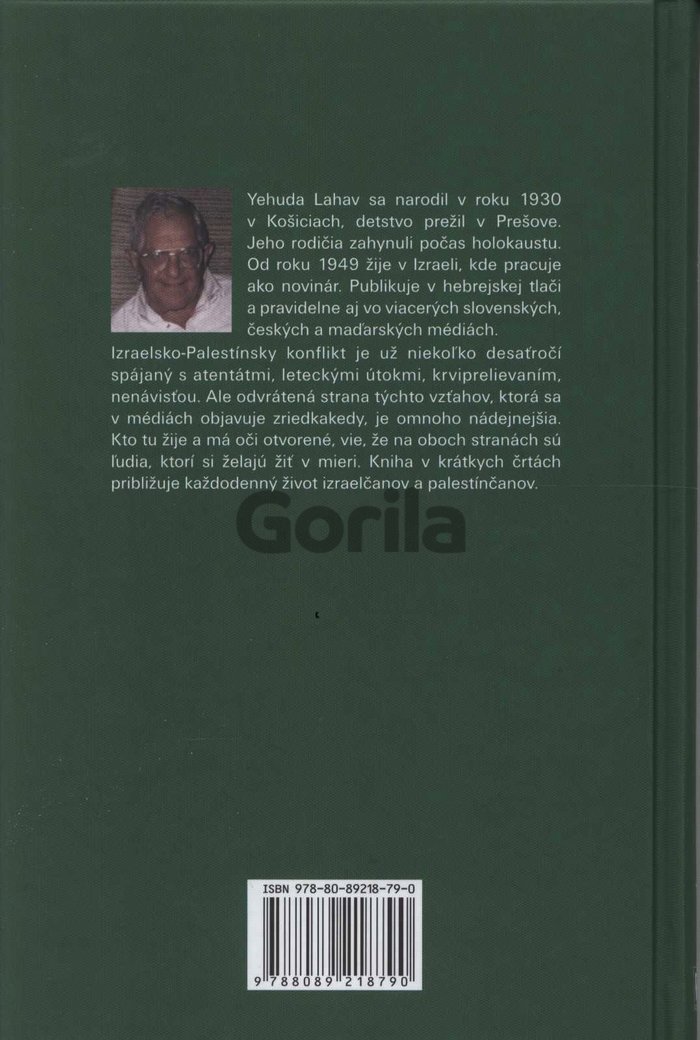 Yehuda Lahav sa narodil v roku 1930 v Košiciach, detstvo prežil v Prešove. Jeho rodičia zahynuli počas holokaustu. Od roku 1949 žije v Izraeli, kde pracuje ako novinár. Publikuje v hebrejskej tlači a pravidelne aj vo viacerých slovenských, českých a maďarských médiách.

Izraelsko-Palestínsky konflikt je už niekoľko desaťročí spájaný s atentátmi, leteckými útokmi, krviprelievaním, nenávisťou. Ale odvrátená strana týchto vzťahov, ktorá sa v médiách objavuje zriedkakedy, je omnoho nádejnejšia. Kto tu žije a má oči otvorené, vie, že na oboch stranách sú ľudia, ktorí si želajú žiť v mieri. Kniha v krátkych črtách približuje každodenný život izraelčanov a palestínčanov.

ISBN 978-80-89218-79-0

9 788089 218790

Gorila